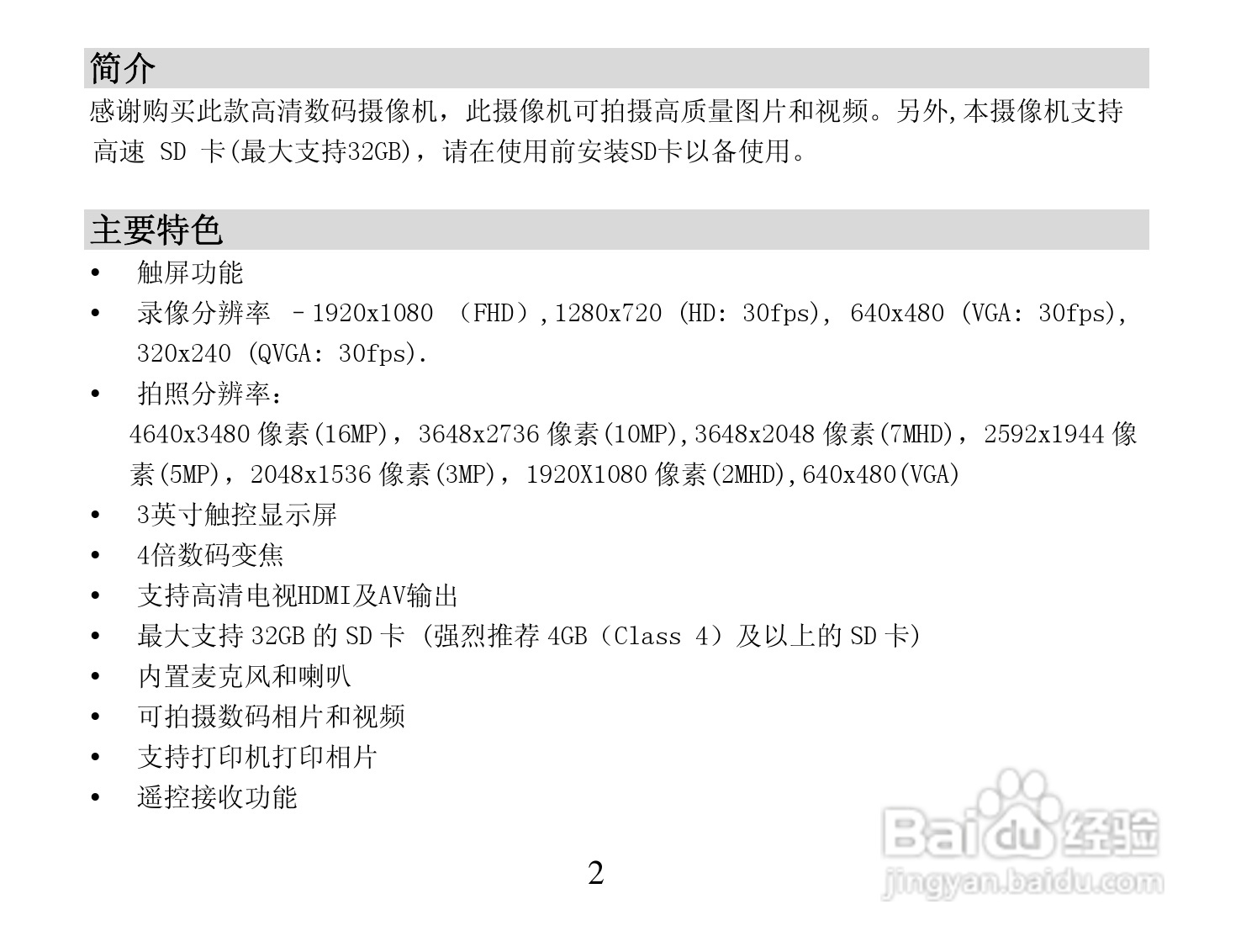 简介

感谢购买此款高清数码摄像机，此摄像机可拍摄高质量图片和视频。另外,本摄像机支持高速SD卡(最大支持32GB)，请在使用前安装SD卡以备使用。

主要特色

• 触屏功能
• 录像分辨率 –1920x1080（FHD）,1280x720 (HD: 30fps), 640x480 (VGA: 30fps), 320x240 (QVGA: 30fps).
• 拍照分辨率：
4640x3480像素(16MP)，3648x2736像素(10MP),3648x2048像素(7MHD)，2592x1944像素(5MP)，2048x1536像素(3MP)，1920X1080像素(2MHD),640x480(VGA)
• 3英寸触控显示屏
• 4倍数码变焦
• 支持高清电视HDMI及AV输出
• 最大支持32GB的SD卡 (强烈推荐4GB（Class 4）及以上的SD卡)
• 内置麦克风和喇叭
• 可拍摄数码相片和视频
• 支持打印机打印相片
• 遥控接收功能

2

Baidu经验
jingyan.baidu.com